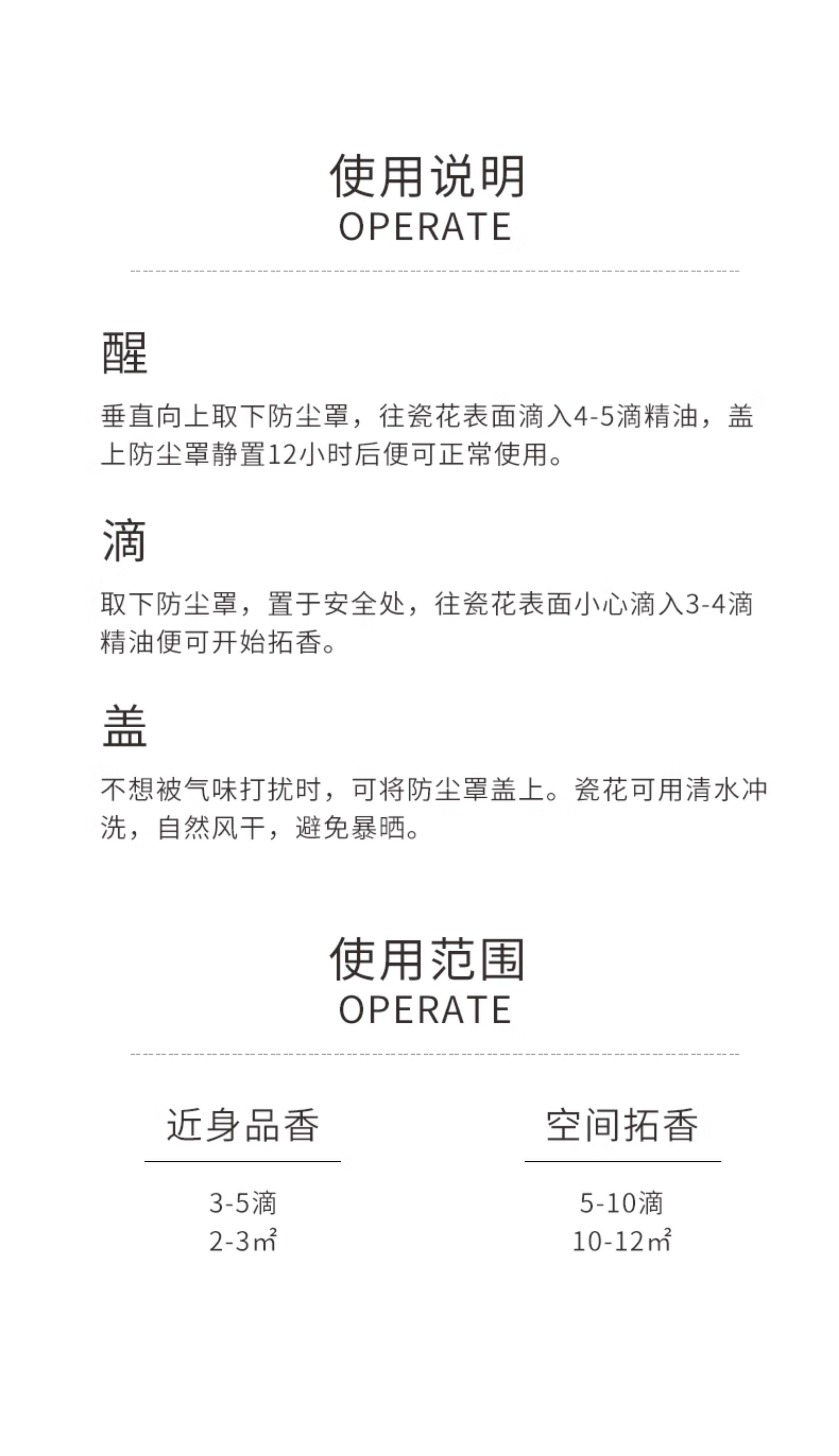 使用说明
OPERATE

醒

垂直向上取下防尘罩，往瓷花表面滴入4-5滴精油，盖上防尘罩静置12小时后便可正常使用。

滴

取下防尘罩，置于安全处，往瓷花表面小心滴入3-4滴精油便可开始拓香。

盖

不想被气味打扰时，可将防尘罩盖上。瓷花可用清水冲洗，自然风干，避免暴晒。

使用范围
OPERATE

近身品香

3-5滴
2-3㎡

空间拓香

5-10滴
10-12㎡